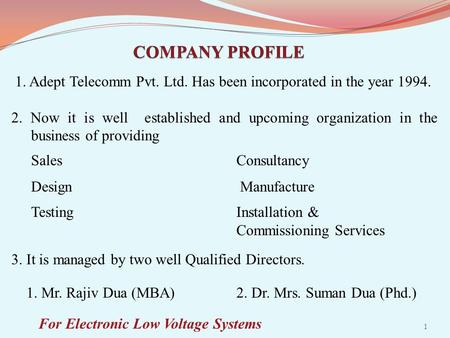 COMPANY PROFILE

1. Adept Telecomm Pvt. Ltd. Has been incorporated in the year 1994.

2. Now it is well established and upcoming organization in the business of providing

Sales

Design

Testing

Consultancy

Manufacture

Installation & Commissioning Services

3. It is managed by two well Qualified Directors.

1. Mr. Rajiv Dua (MBA)

2. Dr. Mrs. Suman Dua (Phd.)

For Electronic Low Voltage Systems

1